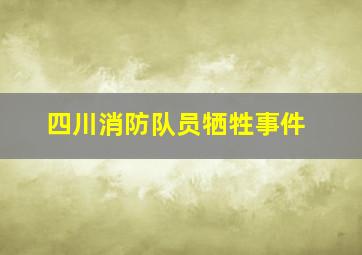 四川消防队员牺牲事件